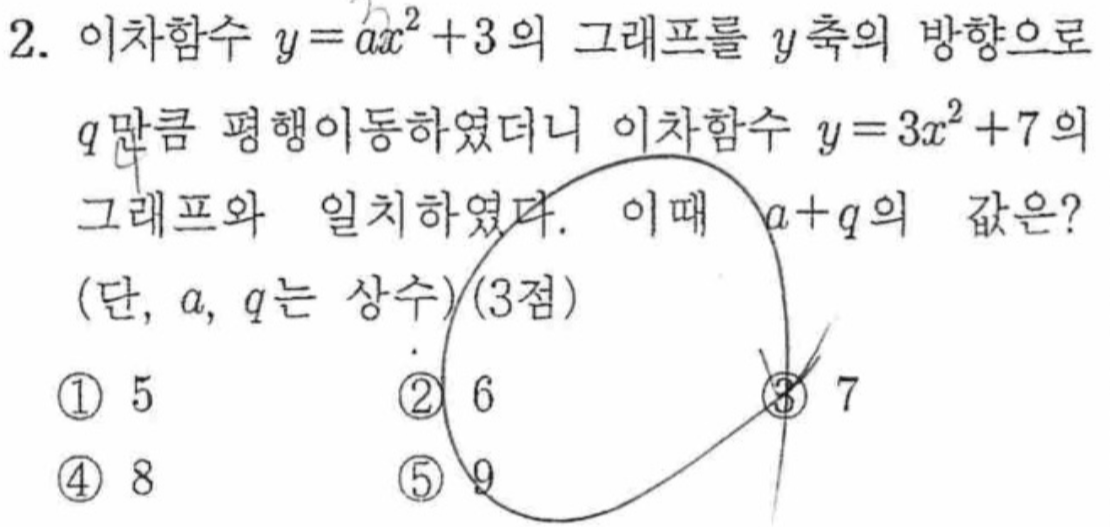 2. 이차함수 $y=ax^2+3$의 그래프를 $y$축의 방향으로 $q$만큼 평행이동하였더니 이차함수 $y=3x^2+7$의 그래프와 일치하였다. 이때 $a+q$의 값은? (단, $a$, $q$는 상수) (3점)

① 5　② 6　③ 7

④ 8　⑤ 9